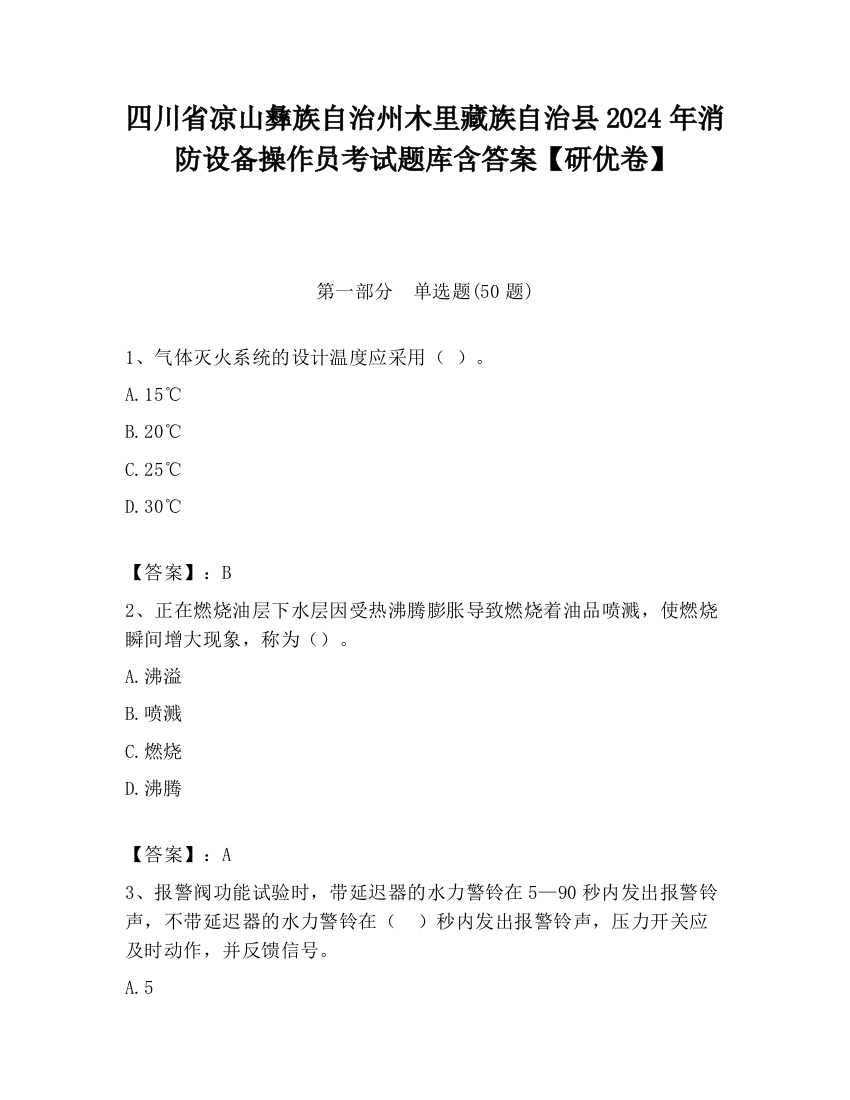 四川省凉山彝族自治州木里藏族自治县2024年消防设备操作员考试题库含答案【研优卷】

第一部分　单选题(50题)

1、气体灭火系统的设计温度应采用（ ）。

A.15℃

B.20℃

C.25℃

D.30℃

【答案】：B

2、正在燃烧油层下水层因受热沸腾膨胀导致燃烧着油品喷溅，使燃烧瞬间增大现象，称为（）。

A.沸溢

B.喷溅

C.燃烧

D.沸腾

【答案】：A

3、报警阀功能试验时，带延迟器的水力警铃在5—90秒内发出报警铃声，不带延迟器的水力警铃在（　）秒内发出报警铃声，压力开关应及时动作，并反馈信号。

A.5